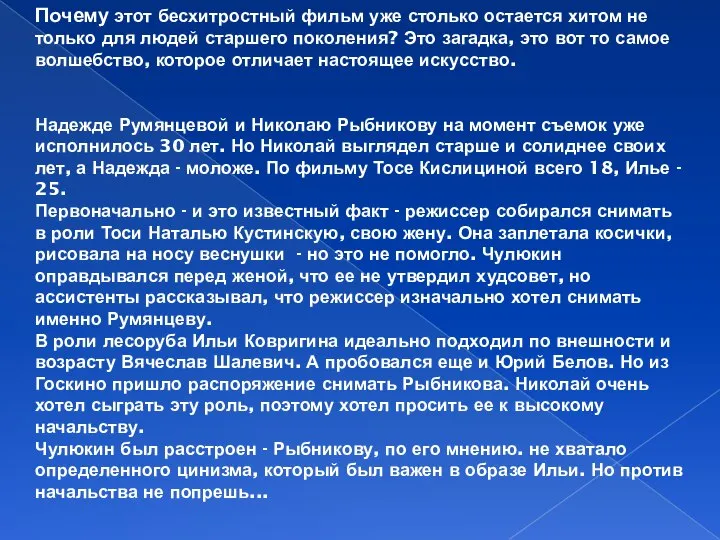 Почему этот бесхитростный фильм уже столько остается хитом не только для людей старшего поколения? Это загадка, это вот то самое волшебство, которое отличает настоящее искусство.

Надежде Румянцевой и Николаю Рыбникову на момент съемок уже исполнилось 30 лет. Но Николай выглядел старше и солиднее своих лет, а Надежда - моложе. По фильму Тосе Кислициной всего 18, Илье - 25.
Первоначально - и это известный факт - режиссер собирался снимать в роли Тоси Наталью Кустинскую, свою жену. Она заплетала косички, рисовала на носу веснушки - но это не помогло. Чулюкин оправдывался перед женой, что ее не утвердил худсовет, но ассистенты рассказывал, что режиссер изначально хотел снимать именно Румянцеву.
В роли лесоруба Ильи Ковригина идеально подходил по внешности и возрасту Вячеслав Шалевич. А пробовался еще и Юрий Белов. Но из Госкино пришло распоряжение снимать Рыбникова. Николай очень хотел сыграть эту роль, поэтому хотел просить ее к высокому начальству.
Чулюкин был расстроен - Рыбникову, по его мнению. не хватало определенного цинизма, который был важен в образе Ильи. Но против начальства не попрешь...